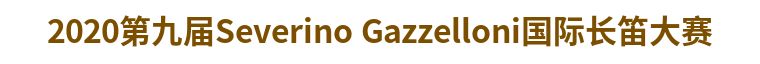 2020第九届Severino Gazzelloni国际长笛大赛